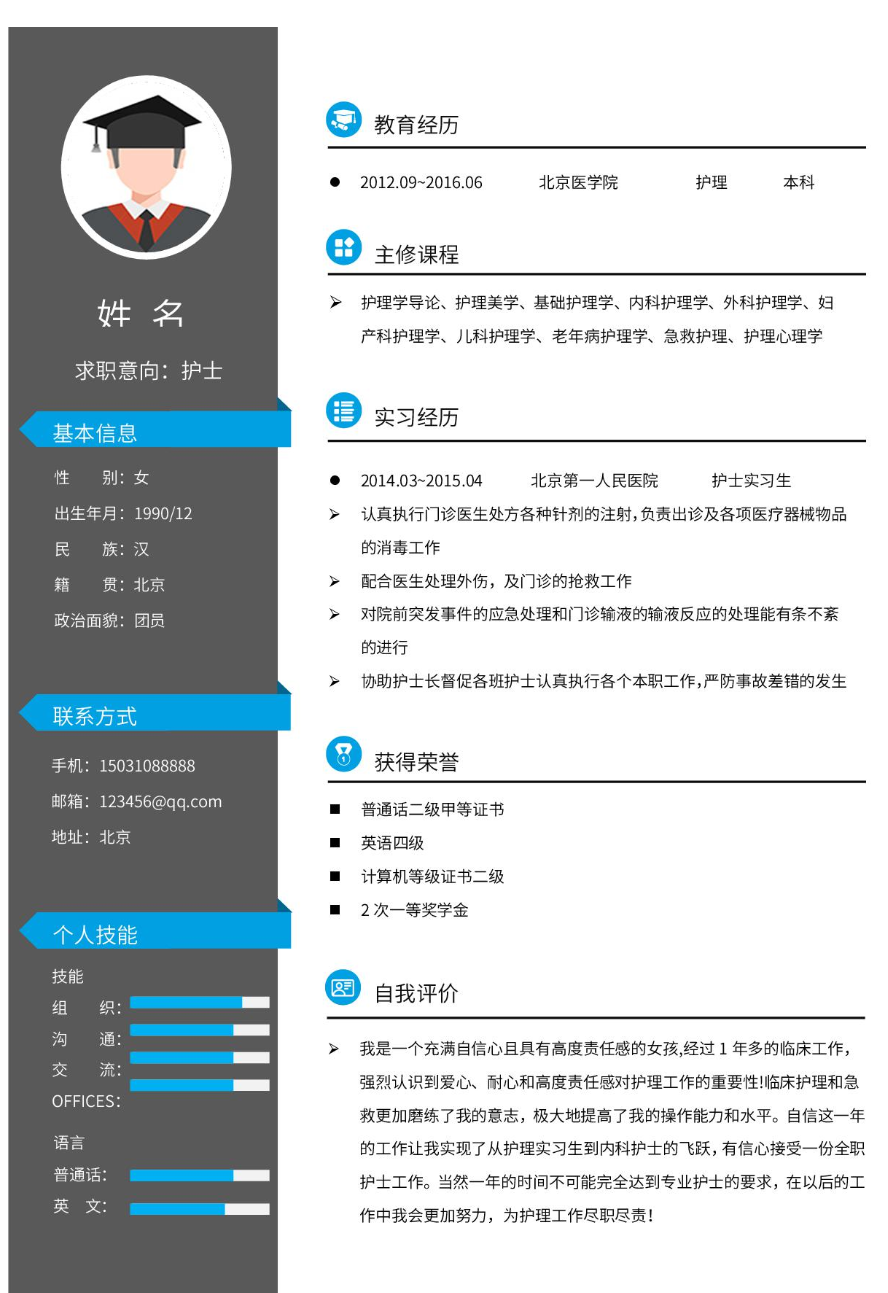 姓 名

求职意向：护士

基本信息

性 别：女

出生年月：1990/12

民 族：汉

籍 贯：北京

政治面貌：团员

联系方式

手机：15031088888

邮箱：123456@qq.com

地址：北京

个人技能

技能

组 织：

沟 通：

交 流：

OFFICES：

语言

普通话：

英 文：

教育经历

● 2012.09~2016.06 北京医学院 护理 本科

主修课程

➢ 护理学导论、护理美学、基础护理学、内科护理学、外科护理学、妇产科护理学、儿科护理学、老年病护理学、急救护理、护理心理学

实习经历

● 2014.03~2015.04 北京第一人民医院 护士实习生

➢ 认真执行门诊医生处方各种针剂的注射,负责出诊及各项医疗器械物品的消毒工作

➢ 配合医生处理外伤，及门诊的抢救工作

➢ 对院前突发事件的应急处理和门诊输液的输液反应的处理能有条不紊的进行

➢ 协助护士长督促各班护士认真执行各个本职工作,严防事故差错的发生

获得荣誉

■ 普通话二级甲等证书

■ 英语四级

■ 计算机等级证书二级

■ 2 次一等奖学金

自我评价

➢ 我是一个充满自信心且具有高度责任感的女孩,经过 1 年多的临床工作，强烈认识到爱心、耐心和高度责任感对护理工作的重要性!临床护理和急救更加磨练了我的意志，极大地提高了我的操作能力和水平。自信这一年的工作让我实现了从护理实习生到内科护士的飞跃，有信心接受一份全职护士工作。当然一年的时间不可能完全达到专业护士的要求，在以后的工作中我会更加努力，为护理工作尽职尽责！